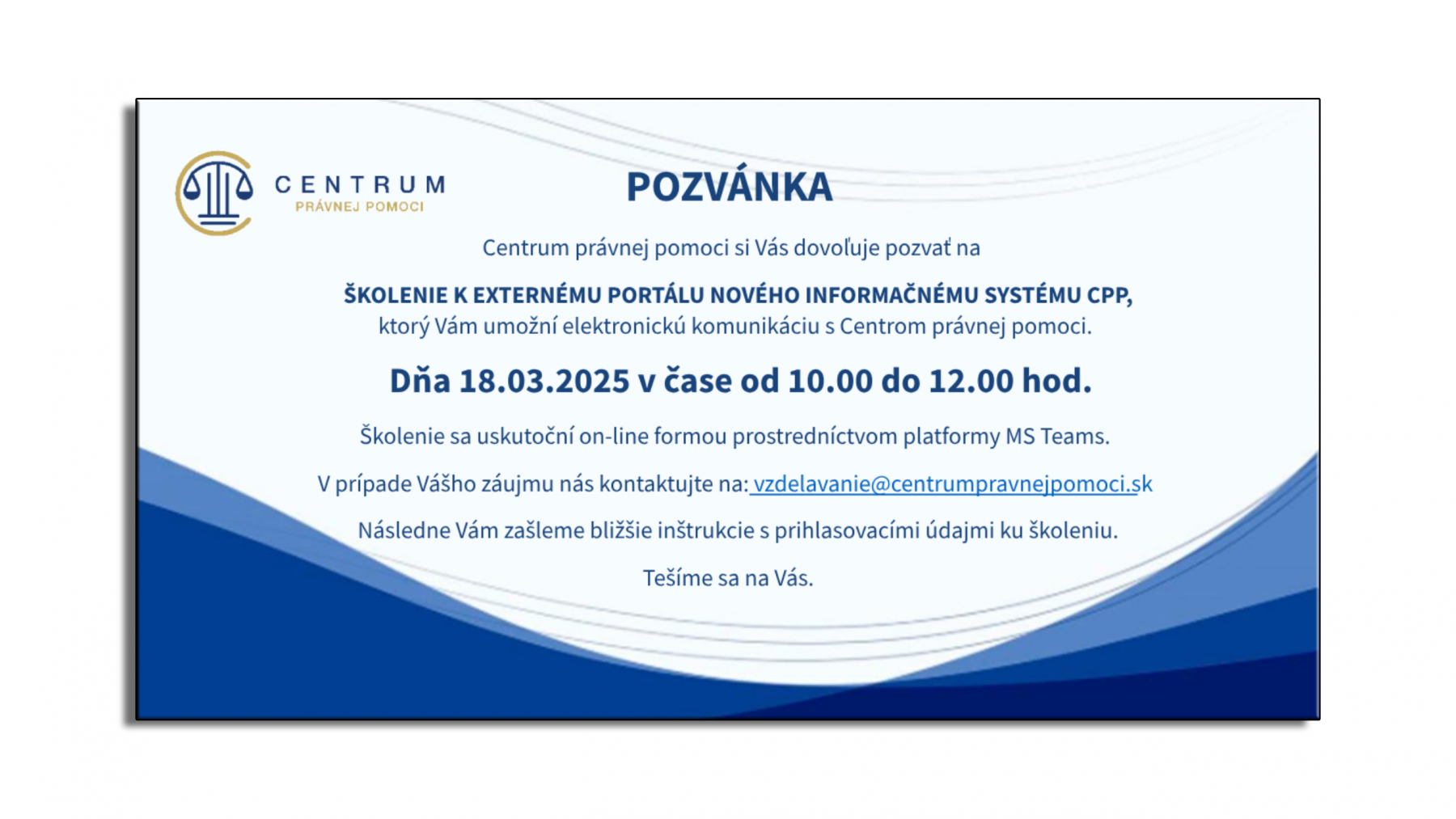 CENTRUM
PRÁVNEJ POMOCI

POZVÁNKA

Centrum právnej pomoci si Vás dovoľuje pozvať na

ŠKOLENIE K EXTERNÉMU PORTÁLU NOVÉHO INFORMAČNÉMU SYSTÉMU CPP, ktorý Vám umožní elektronickú komunikáciu s Centrom právnej pomoci.

Dňa 18.03.2025 v čase od 10.00 do 12.00 hod.

Školenie sa uskutoční on-line formou prostredníctvom platformy MS Teams.

V prípade Vášho záujmu nás kontaktujte na: vzdelavanie@centrumpravnejpomoci.sk

Následne Vám zašleme bližšie inštrukcie s prihlasovacími údajmi ku školeniu.

Tešíme sa na Vás.